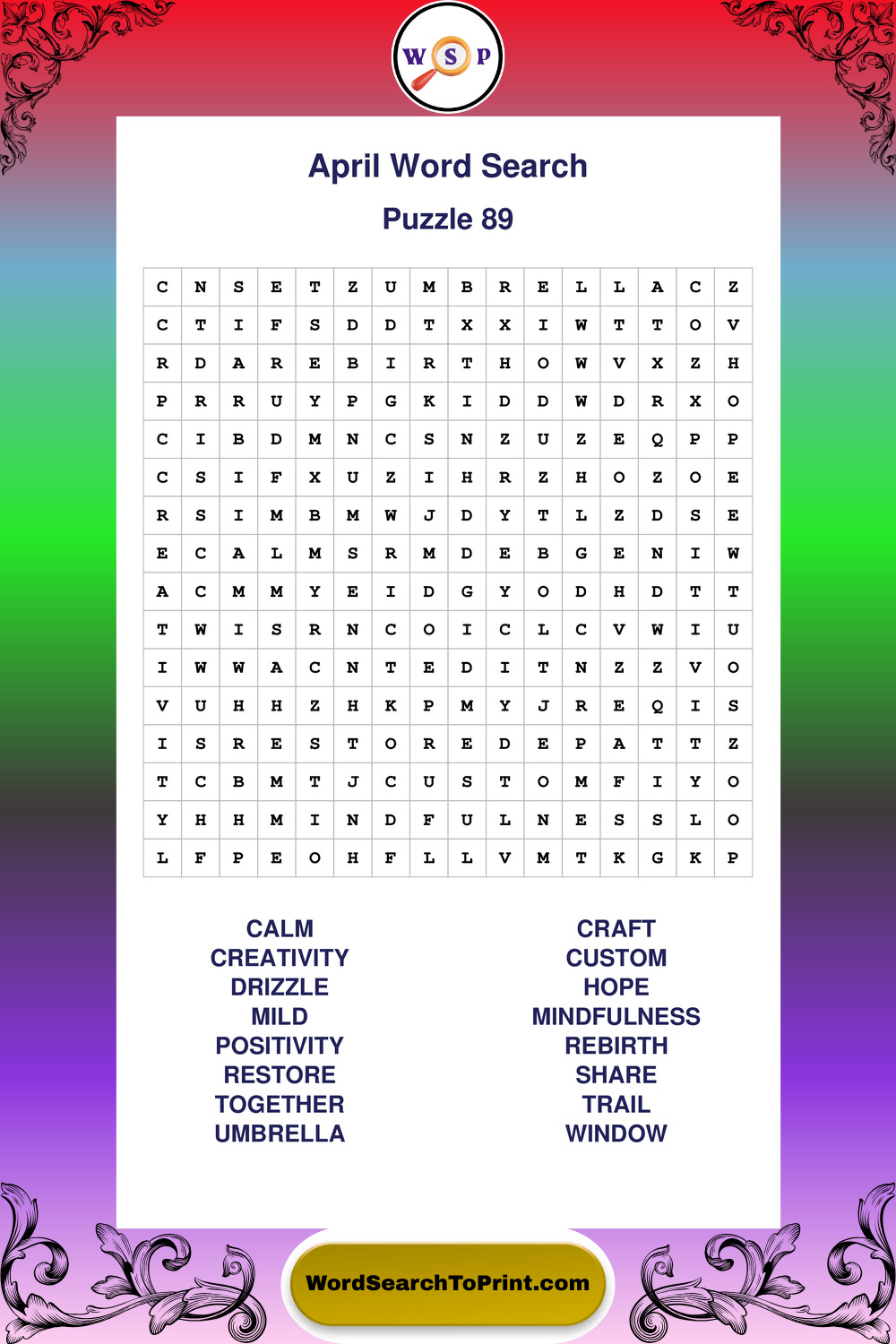 W S P

April Word Search

Puzzle 89

| C | N | S | E | T | Z | U | M | B | R | E | L | L | A | C | Z |
|---|---|---|---|---|---|---|---|---|---|---|---|---|---|---|---|
| C | T | I | F | S | D | D | T | X | X | I | W | T | T | O | V |
| R | D | A | R | E | B | I | R | T | H | O | W | V | X | Z | H |
| P | R | R | U | Y | P | G | K | I | D | D | W | D | R | X | O |
| C | I | B | D | M | N | C | S | N | Z | U | Z | E | Q | P | P |
| C | S | I | F | X | U | Z | I | H | R | Z | H | O | Z | O | E |
| R | S | I | M | B | M | W | J | D | Y | T | L | Z | D | S | E |
| E | C | A | L | M | S | R | M | D | E | B | G | E | N | I | W |
| A | C | M | M | Y | E | I | D | G | Y | O | D | H | D | T | T |
| T | W | I | S | R | N | C | O | I | C | L | C | V | W | I | U |
| I | W | W | A | C | N | T | E | D | I | T | N | Z | Z | V | O |
| V | U | H | H | Z | H | K | P | M | Y | J | R | E | Q | I | S |
| I | S | R | E | S | T | O | R | E | D | E | P | A | T | T | Z |
| T | C | B | M | T | J | C | U | S | T | O | M | F | I | Y | O |
| Y | H | H | M | I | N | D | F | U | L | N | E | S | S | L | O |
| L | F | P | E | O | H | F | L | L | V | M | T | K | G | K | P |

CALM
CREATIVITY
DRIZZLE
MILD
POSITIVITY
RESTORE
TOGETHER
UMBRELLA

CRAFT
CUSTOM
HOPE
MINDFULNESS
REBIRTH
SHARE
TRAIL
WINDOW

WordSearchToPrint.com